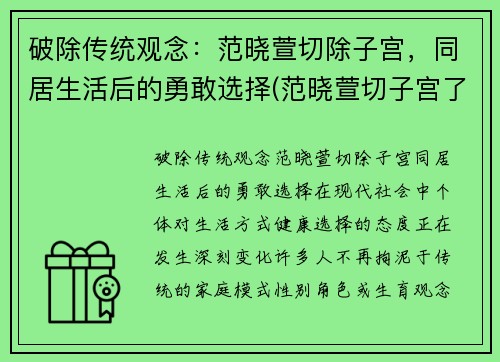 破除传统观念：范晓萱切除子宫，同居生活后的勇敢选择(范晓萱切子宫了

破除传统观念范晓萱切除子宫同居生活后的勇敢选择在现代社会中个体对生活方式健康选择的态度正在发生深刻变化许多人不再拘泥于传统的家庭模式性别角色或生育观念